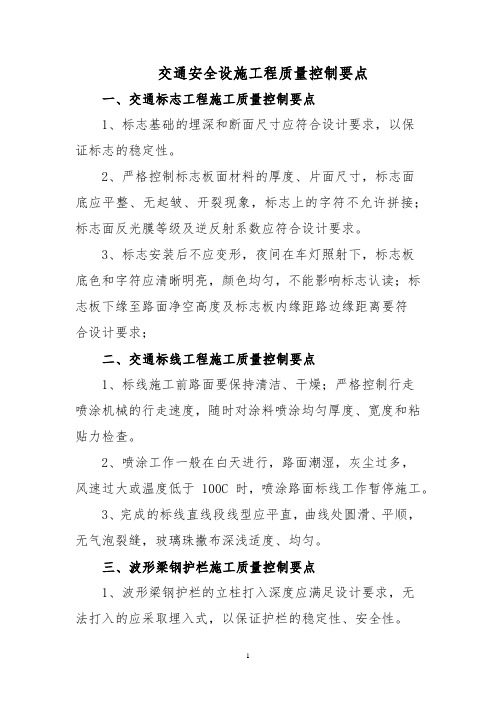 交通安全设施工程质量控制要点

一、交通标志工程施工质量控制要点

1、标志基础的埋深和断面尺寸应符合设计要求，以保证标志的稳定性。

2、严格控制标志板面材料的厚度、片面尺寸，标志面底应平整、无起皱、开裂现象，标志上的字符不允许拼接；标志面反光膜等级及逆反射系数应符合设计要求。

3、标志安装后不应变形，夜间在车灯照射下，标志板底色和字符应清晰明亮，颜色均匀，不能影响标志认读；标志板下缘至路面净空高度及标志板内缘距路边缘距离要符合设计要求；

二、交通标线工程施工质量控制要点

1、标线施工前路面要保持清洁、干燥；严格控制行走喷涂机械的行走速度，随时对涂料喷涂均匀厚度、宽度和粘贴力检查。

2、喷涂工作一般在白天进行，路面潮湿，灰尘过多，风速过大或温度低于 100C 时，喷涂路面标线工作暂停施工。

3、完成的标线直线段线型应平直，曲线处圆滑、平顺，无气泡裂缝，玻璃珠撒布深浅适度、均匀。

三、波形梁钢护栏施工质量控制要点

1、波形梁钢护栏的立柱打入深度应满足设计要求，无法打入的应采取埋入式，以保证护栏的稳定性、安全性。

1